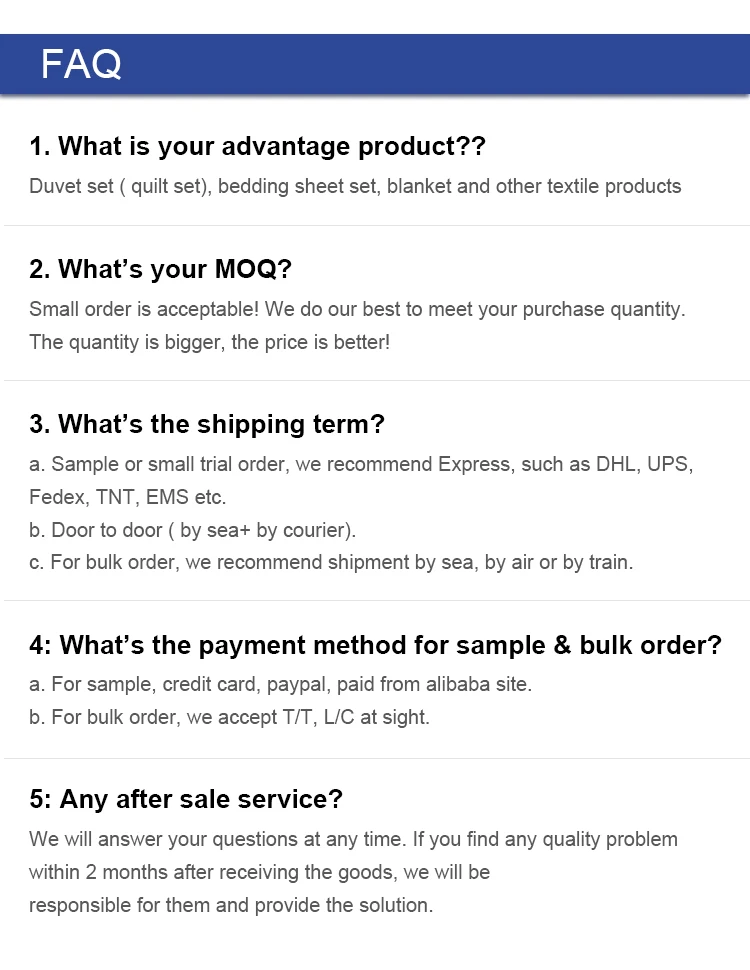 FAQ

1. What is your advantage product??

Duvet set ( quilt set), bedding sheet set, blanket and other textile products

2. What's your MOQ?

Small order is acceptable! We do our best to meet your purchase quantity. The quantity is bigger, the price is better!

3. What's the shipping term?

a. Sample or small trial order, we recommend Express, such as DHL, UPS, Fedex, TNT, EMS etc.
b. Door to door ( by sea+ by courier).
c. For bulk order, we recommend shipment by sea, by air or by train.

4: What's the payment method for sample & bulk order?

a. For sample, credit card, paypal, paid from alibaba site.
b. For bulk order, we accept T/T, L/C at sight.

5: Any after sale service?

We will answer your questions at any time. If you find any quality problem within 2 months after receiving the goods, we will be responsible for them and provide the solution.